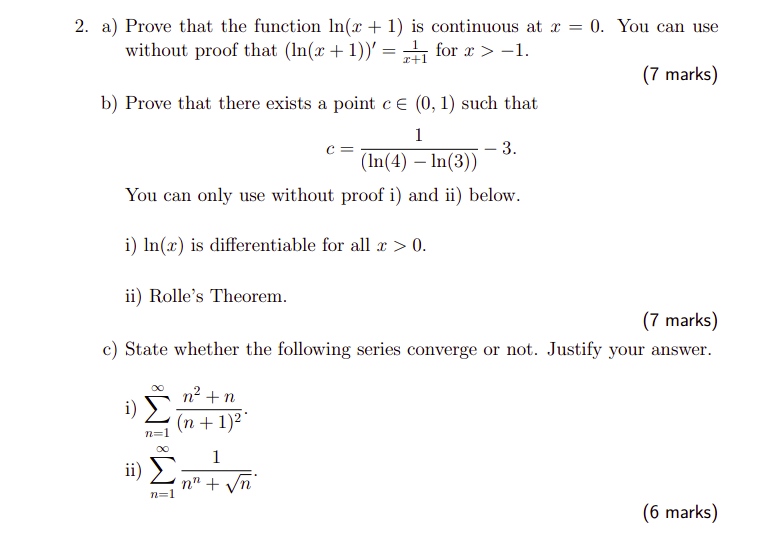 2. a) Prove that the function $\ln(x+1)$ is continuous at $x = 0$. You can use without proof that $(\ln(x+1))' = \frac{1}{x+1}$ for $x > -1$.

(7 marks)

b) Prove that there exists a point $c \in (0,1)$ such that

$$c = \frac{1}{(\ln(4) - \ln(3))} - 3.$$

You can only use without proof i) and ii) below.

i) $\ln(x)$ is differentiable for all $x > 0$.

ii) Rolle's Theorem.

(7 marks)

c) State whether the following series converge or not. Justify your answer.

i) $\sum_{n=1}^{\infty} \frac{n^2+n}{(n+1)^2}$.

ii) $\sum_{n=1}^{\infty} \frac{1}{n^n + \sqrt{n}}$.

(6 marks)